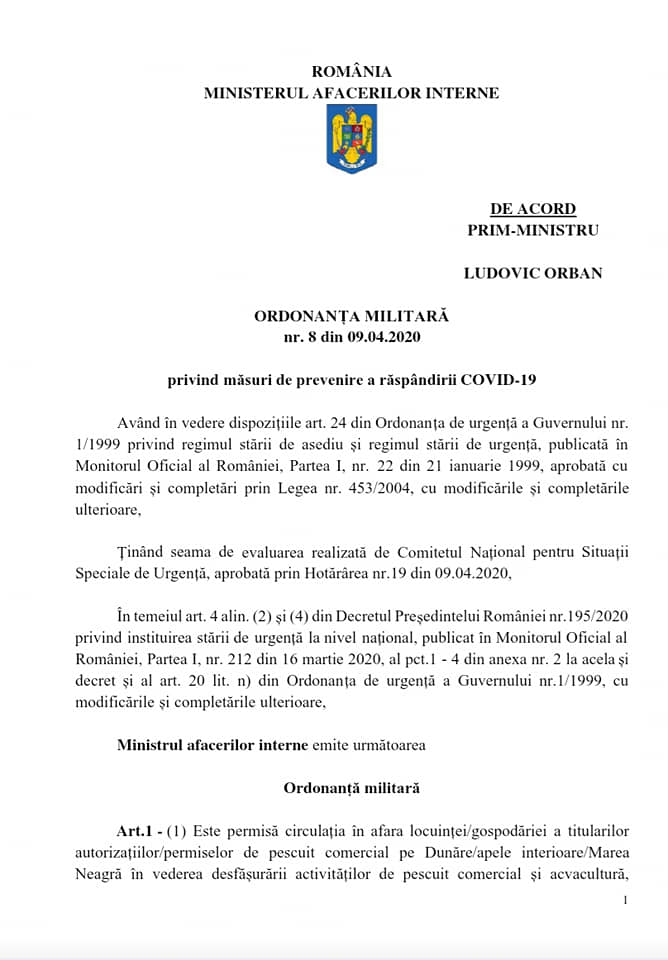 ROMÂNIA
MINISTERUL AFACERILOR INTERNE

DE ACORD
PRIM-MINISTRU

LUDOVIC ORBAN

ORDONANȚA MILITARĂ
nr. 8 din 09.04.2020

privind măsuri de prevenire a răspândirii COVID-19

Având în vedere dispozițiile art. 24 din Ordonanța de urgență a Guvernului nr. 1/1999 privind regimul stării de asediu și regimul stării de urgență, publicată în Monitorul Oficial al României, Partea I, nr. 22 din 21 ianuarie 1999, aprobată cu modificări și completări prin Legea nr. 453/2004, cu modificările și completările ulterioare,

Ținând seama de evaluarea realizată de Comitetul Național pentru Situații Speciale de Urgență, aprobată prin Hotărârea nr.19 din 09.04.2020,

În temeiul art. 4 alin. (2) și (4) din Decretul Președintelui României nr.195/2020 privind instituirea stării de urgență la nivel național, publicat în Monitorul Oficial al României, Partea I, nr. 212 din 16 martie 2020, al pct.1 - 4 din anexa nr. 2 la acela și decret și al art. 20 lit. n) din Ordonanța de urgență a Guvernului nr.1/1999, cu modificările și completările ulterioare,

Ministrul afacerilor interne emite următoarea

Ordonanță militară

Art.1 - (1) Este permisă circulația în afara locuinței/gospodăriei a titularilor autorizațiilor/permiselor de pescuit comercial pe Dunăre/apele interioare/Marea Neagră în vederea desfășurării activităților de pescuit comercial și acvacultură,

1